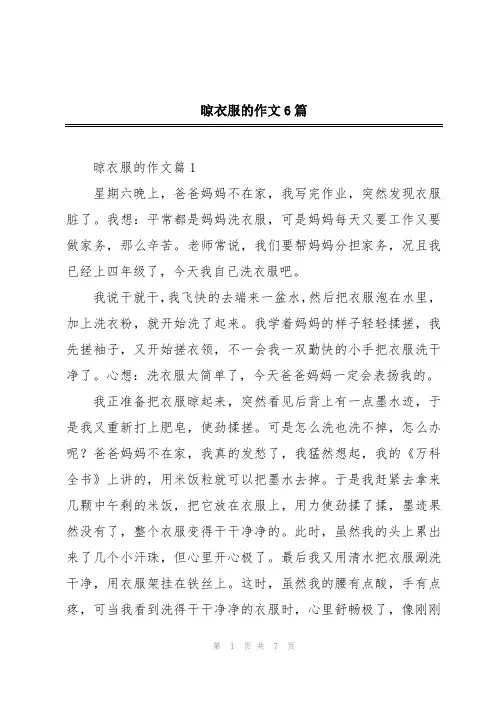 晾衣服的作文6篇

晾衣服的作文篇1

星期六晚上，爸爸妈妈不在家，我写完作业，突然发现衣服脏了。我想：平常都是妈妈洗衣服，可是妈妈每天又要工作又要做家务，那么辛苦。老师常说，我们要帮妈妈分担家务，况且我已经上四年级了，今天我自己洗衣服吧。

我说干就干，我飞快的去端来一盆水，然后把衣服泡在水里，加上洗衣粉，就开始洗了起来。我学着妈妈的样子轻轻揉搓，我先搓袖子，又开始搓衣领，不一会我一双勤快的小手把衣服洗干净了。心想：洗衣服太简单了，今天爸爸妈妈一定会表扬我的。

我正准备把衣服晾起来，突然看见后背上有一点墨水迹，于是我又重新打上肥皂，使劲揉搓。可是怎么洗也洗不掉，怎么办呢？爸爸妈妈不在家，我真的发愁了，我猛然想起，我的《万科全书》上讲的，用米饭粒就可以把墨水去掉。于是我赶紧去拿来几颗中午剩的米饭，把它放在衣服上，用力使劲揉了揉，墨迹果然没有了，整个衣服变得干干净净的。此时，虽然我的头上累出来了几个小汗珠，但心里开心极了。最后我又用清水把衣服涮洗干净，用衣服架挂在铁丝上。这时，虽然我的腰有点酸，手有点疼，可当我看到洗得干干净净的衣服时，心里舒畅极了，像刚刚

第 1 页 共 7 页